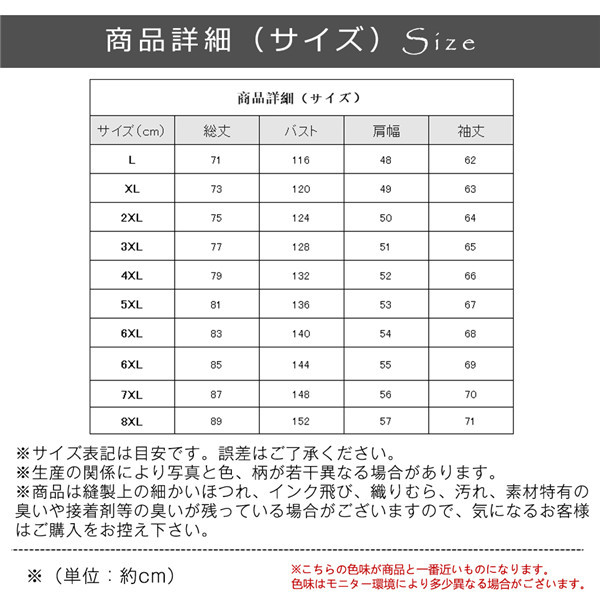 商品詳細（サイズ）Size

商品詳細（サイズ）

| サイズ(cm) | 総丈 | バスト | 肩幅 | 袖丈 |
|---|---|---|---|---|
| L | 71 | 116 | 48 | 62 |
| XL | 73 | 120 | 49 | 63 |
| 2XL | 75 | 124 | 50 | 64 |
| 3XL | 77 | 128 | 51 | 65 |
| 4XL | 79 | 132 | 52 | 66 |
| 5XL | 81 | 136 | 53 | 67 |
| 6XL | 83 | 140 | 54 | 68 |
| 6XL | 85 | 144 | 55 | 69 |
| 7XL | 87 | 148 | 56 | 70 |
| 8XL | 89 | 152 | 57 | 71 |

※サイズ表記は目安です。誤差はご了承ください。
※生産の関係により写真と色、柄が若干異なる場合があります。
※商品は縫製上の細かいほつれ、インク飛び、織りむら、汚れ、素材特有の臭いや接着剤等の臭いが残っている場合がございますので、気になるお客様はご購入をお控え下さい。

※（単位：約cm）

※こちらの色味が商品と一番近いものになります。
色味はモニター環境により多少異なる場合がございます。